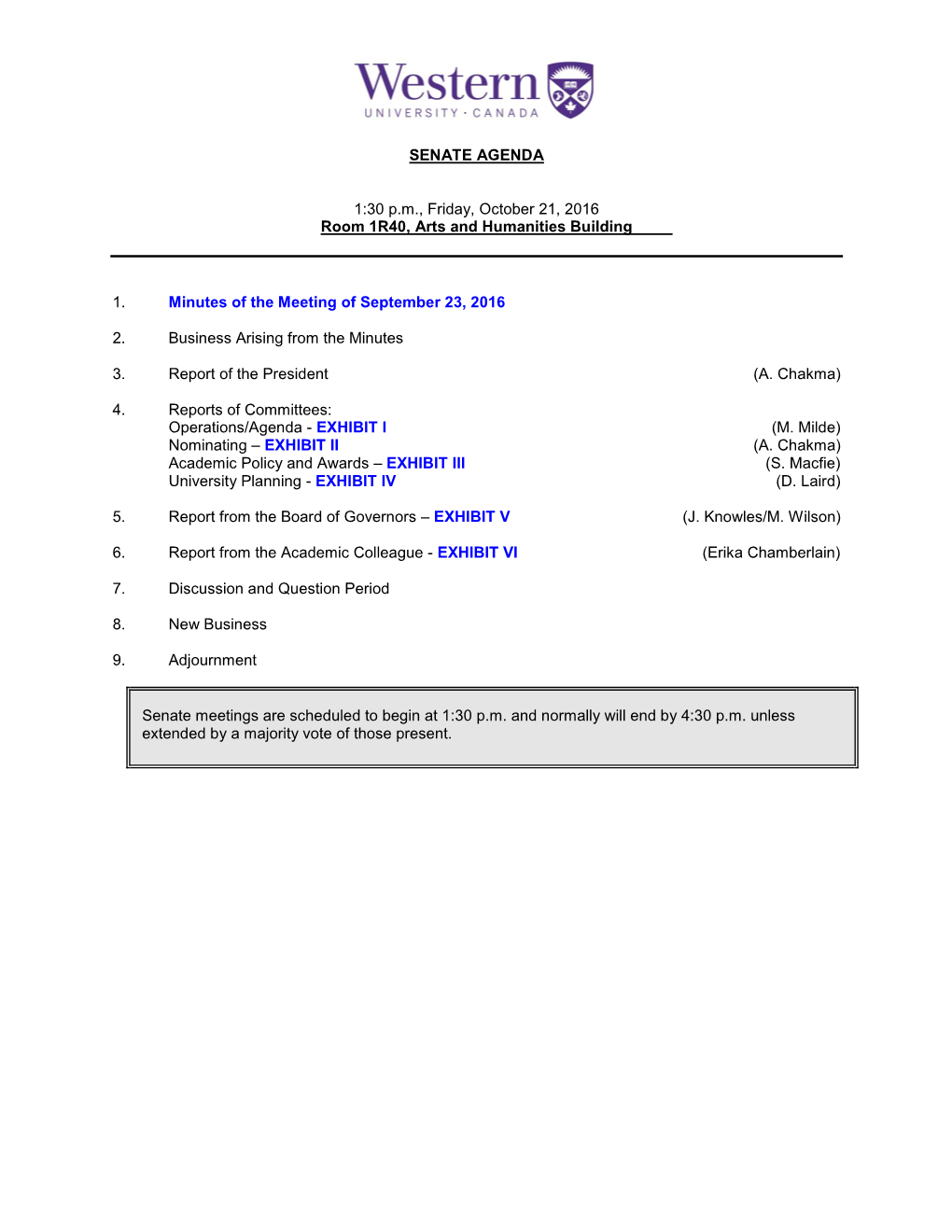 Western
UNIVERSITY · CANADA

SENATE AGENDA

1:30 p.m., Friday, October 21, 2016
Room 1R40, Arts and Humanities Building

1. Minutes of the Meeting of September 23, 2016

2. Business Arising from the Minutes

3. Report of the President (A. Chakma)

4. Reports of Committees:
Operations/Agenda - EXHIBIT I (M. Milde)
Nominating – EXHIBIT II (A. Chakma)
Academic Policy and Awards – EXHIBIT III (S. Macfie)
University Planning - EXHIBIT IV (D. Laird)

5. Report from the Board of Governors – EXHIBIT V (J. Knowles/M. Wilson)

6. Report from the Academic Colleague - EXHIBIT VI (Erika Chamberlain)

7. Discussion and Question Period

8. New Business

9. Adjournment

Senate meetings are scheduled to begin at 1:30 p.m. and normally will end by 4:30 p.m. unless extended by a majority vote of those present.